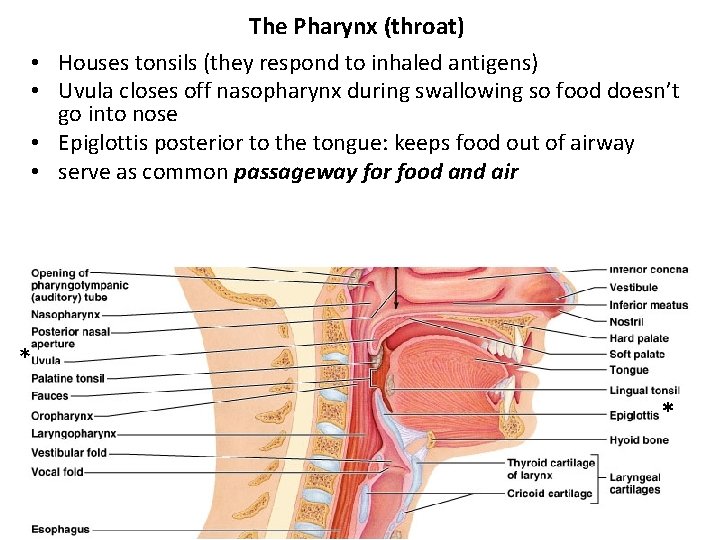 The Pharynx (throat)

• Houses tonsils (they respond to inhaled antigens)
• Uvula closes off nasopharynx during swallowing so food doesn't go into nose
• Epiglottis posterior to the tongue: keeps food out of airway
• serve as common passageway for food and air

Opening of pharyngotympanic (auditory) tube
Nasopharynx
Posterior nasal aperture
* Uvula
Palatine tonsil
Fauces
Oropharynx
Laryngopharynx
Vestibular fold
Vocal fold
Esophagus

Inferior concha
Vestibule
Inferior meatus
Nostril
Hard palate
Soft palate
Tongue
Lingual tonsil
Epiglottis *
Hyoid bone
Thyroid cartilage of larynx
Cricoid cartilage
Laryngeal cartilages